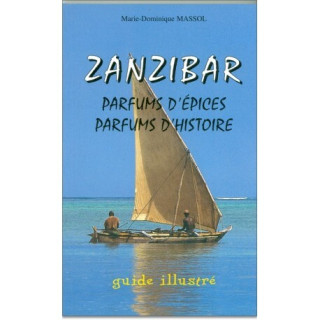 Marie-Dominique MASSOL

ZANZIBAR

PARFUMS D'ÉPICES
PARFUMS D'HISTOIRE

guide illustré